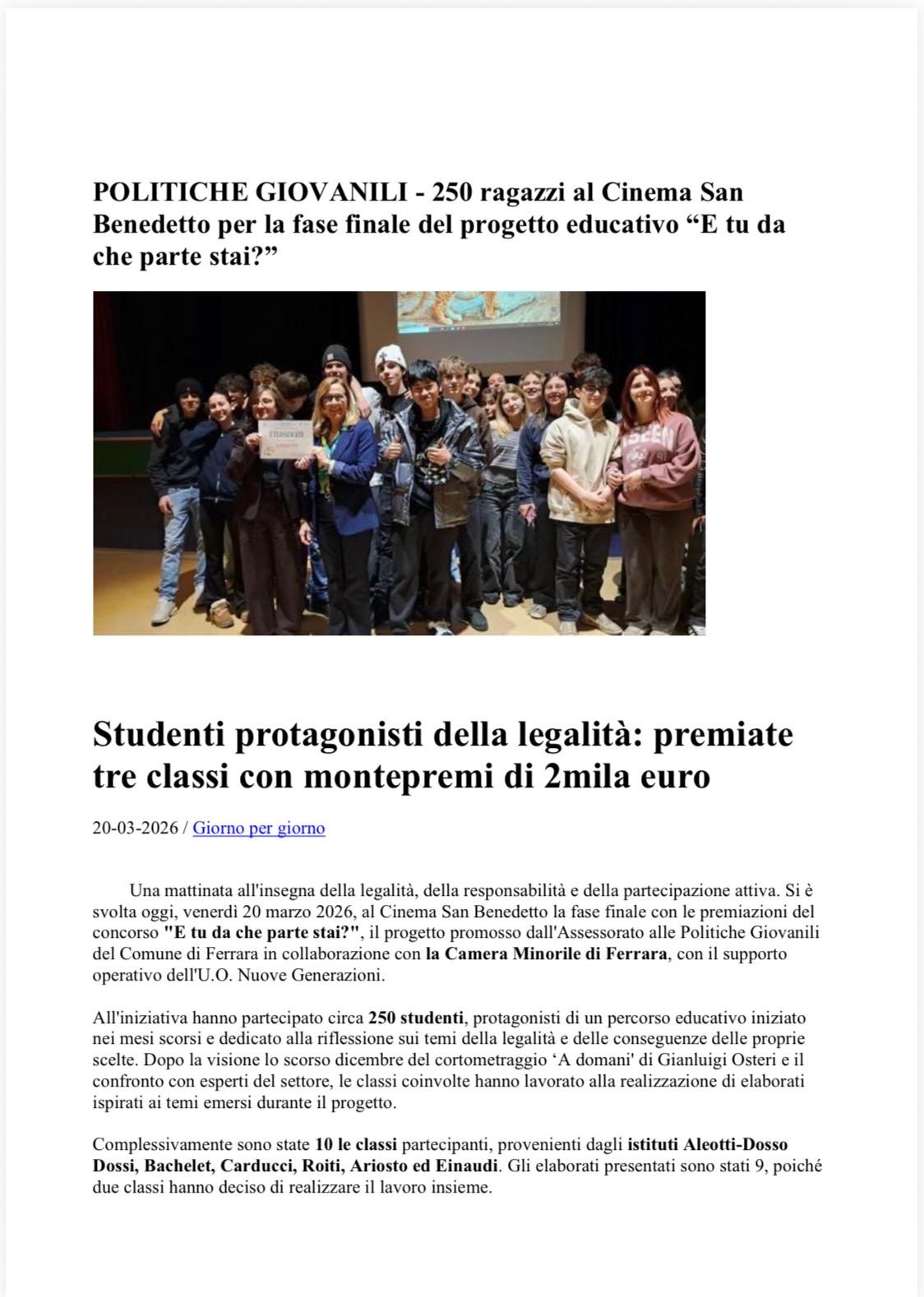 POLITICHE GIOVANILI - 250 ragazzi al Cinema San Benedetto per la fase finale del progetto educativo “E tu da che parte stai?”

Studenti protagonisti della legalità: premiate tre classi con montepremi di 2mila euro

20-03-2026 / Giorno per giorno

Una mattinata all'insegna della legalità, della responsabilità e della partecipazione attiva. Si è svolta oggi, venerdì 20 marzo 2026, al Cinema San Benedetto la fase finale con le premiazioni del concorso "E tu da che parte stai?", il progetto promosso dall'Assessorato alle Politiche Giovanili del Comune di Ferrara in collaborazione con la Camera Minorile di Ferrara, con il supporto operativo dell'U.O. Nuove Generazioni.

All'iniziativa hanno partecipato circa 250 studenti, protagonisti di un percorso educativo iniziato nei mesi scorsi e dedicato alla riflessione sui temi della legalità e delle conseguenze delle proprie scelte. Dopo la visione lo scorso dicembre del cortometraggio ‘A domani' di Gianluigi Osteri e il confronto con esperti del settore, le classi coinvolte hanno lavorato alla realizzazione di elaborati ispirati ai temi emersi durante il progetto.

Complessivamente sono state 10 le classi partecipanti, provenienti dagli istituti Aleotti-Dosso Dossi, Bachelet, Carducci, Roiti, Ariosto ed Einaudi. Gli elaborati presentati sono stati 9, poiché due classi hanno deciso di realizzare il lavoro insieme.